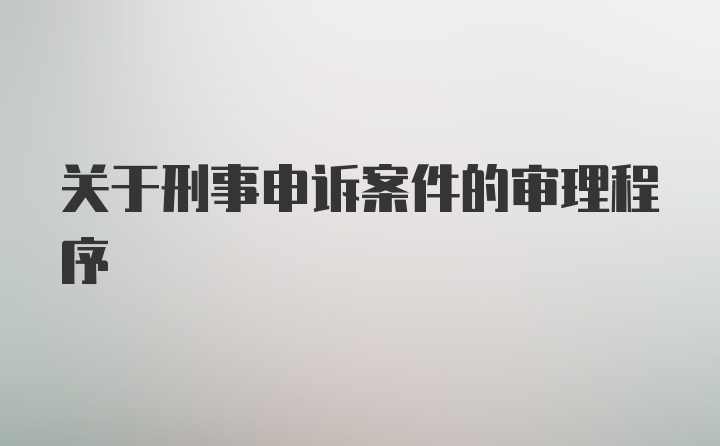 关于刑事申诉案件的审理程序